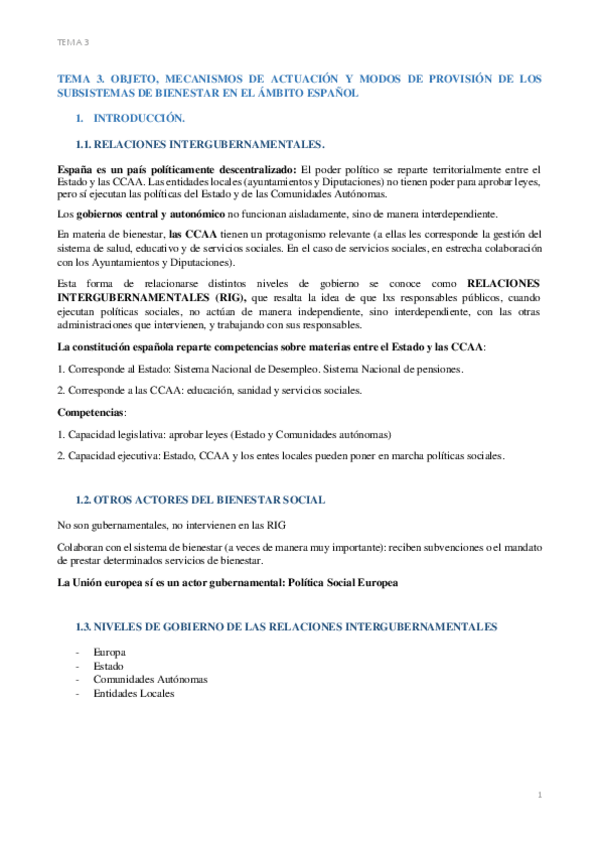 TEMA 3

TEMA 3. OBJETO, MECANISMOS DE ACTUACIÓN Y MODOS DE PROVISIÓN DE LOS SUBSISTEMAS DE BIENESTAR EN EL ÁMBITO ESPAÑOL

1. INTRODUCCIÓN.

1.1. RELACIONES INTERGUBERNAMENTALES.

España es un país políticamente descentralizado: El poder político se reparte territorialmente entre el Estado y las CCAA. Las entidades locales (ayuntamientos y Diputaciones) no tienen poder para aprobar leyes, pero sí ejecutan las políticas del Estado y de las Comunidades Autónomas.

Los gobiernos central y autonómico no funcionan aisladamente, sino de manera interdependiente.

En materia de bienestar, las CCAA tienen un protagonismo relevante (a ellas les corresponde la gestión del sistema de salud, educativo y de servicios sociales. En el caso de servicios sociales, en estrecha colaboración con los Ayuntamientos y Diputaciones).

Esta forma de relacionarse distintos niveles de gobierno se conoce como RELACIONES INTERGUBERNAMENTALES (RIG), que resalta la idea de que lxs responsables públicos, cuando ejecutan políticas sociales, no actúan de manera independiente, sino interdependiente, con las otras administraciones que intervienen, y trabajando con sus responsables.

La constitución española reparte competencias sobre materias entre el Estado y las CCAA:

1. Corresponde al Estado: Sistema Nacional de Desempleo. Sistema Nacional de pensiones.

2. Corresponde a las CCAA: educación, sanidad y servicios sociales.

Competencias:

1. Capacidad legislativa: aprobar leyes (Estado y Comunidades autónomas)

2. Capacidad ejecutiva: Estado, CCAA y los entes locales pueden poner en marcha políticas sociales.

1.2. OTROS ACTORES DEL BIENESTAR SOCIAL

No son gubernamentales, no intervienen en las RIG

Colaboran con el sistema de bienestar (a veces de manera muy importante): reciben subvenciones o el mandato de prestar determinados servicios de bienestar.

La Unión europea sí es un actor gubernamental: Política Social Europea

1.3. NIVELES DE GOBIERNO DE LAS RELACIONES INTERGUBERNAMENTALES

- Europa
- Estado
- Comunidades Autónomas
- Entidades Locales

1